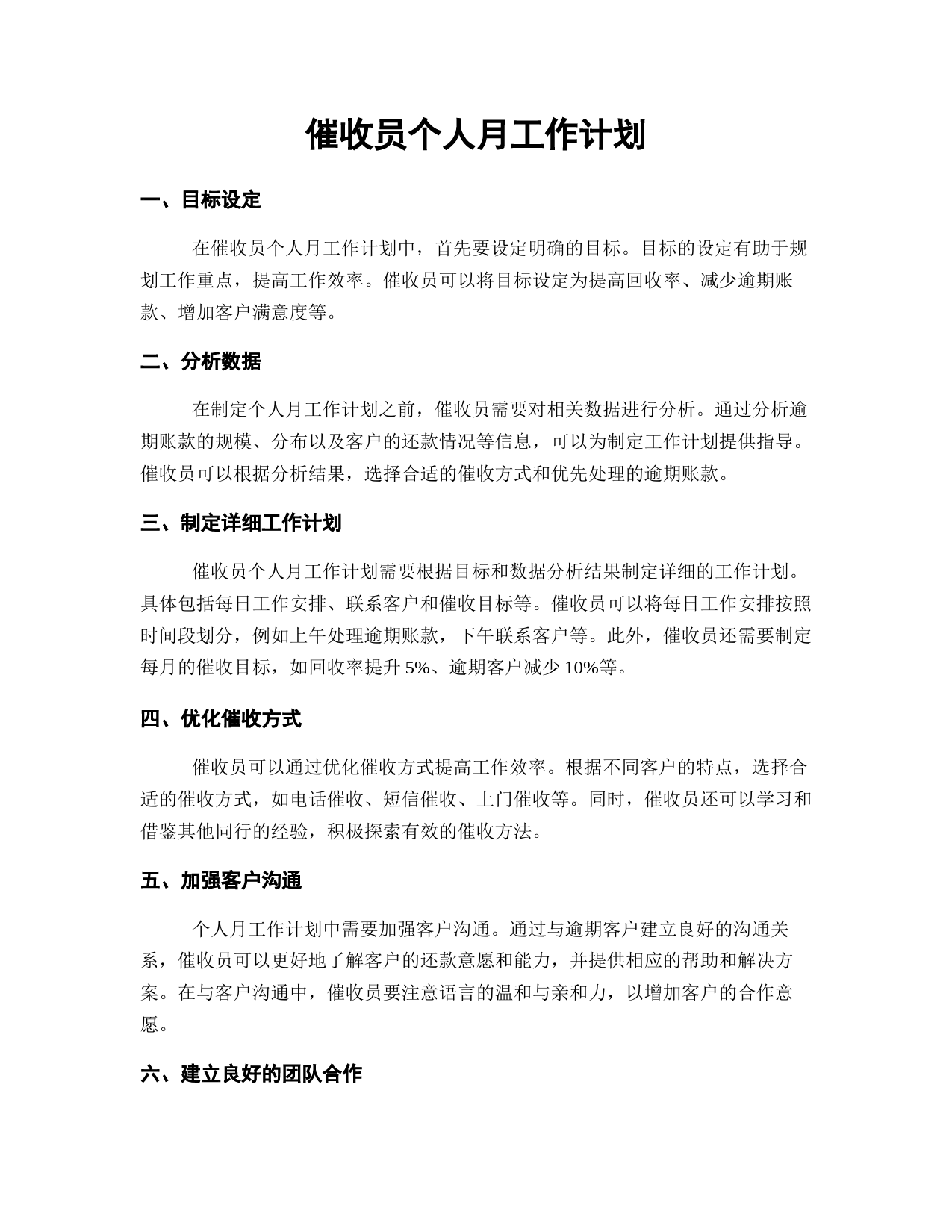 催收员个人月工作计划

一、目标设定

在催收员个人月工作计划中，首先要设定明确的目标。目标的设定有助于规划工作重点，提高工作效率。催收员可以将目标设定为提高回收率、减少逾期账款、增加客户满意度等。

二、分析数据

在制定个人月工作计划之前，催收员需要对相关数据进行分析。通过分析逾期账款的规模、分布以及客户的还款情况等信息，可以为制定工作计划提供指导。催收员可以根据分析结果，选择合适的催收方式和优先处理的逾期账款。

三、制定详细工作计划

催收员个人月工作计划需要根据目标和数据分析结果制定详细的工作计划。具体包括每日工作安排、联系客户和催收目标等。催收员可以将每日工作安排按照时间段划分，例如上午处理逾期账款，下午联系客户等。此外，催收员还需要制定每月的催收目标，如回收率提升 5%、逾期客户减少 10%等。

四、优化催收方式

催收员可以通过优化催收方式提高工作效率。根据不同客户的特点，选择合适的催收方式，如电话催收、短信催收、上门催收等。同时，催收员还可以学习和借鉴其他同行的经验，积极探索有效的催收方法。

五、加强客户沟通

个人月工作计划中需要加强客户沟通。通过与逾期客户建立良好的沟通关系，催收员可以更好地了解客户的还款意愿和能力，并提供相应的帮助和解决方案。在与客户沟通中，催收员要注意语言的温和与亲和力，以增加客户的合作意愿。

六、建立良好的团队合作